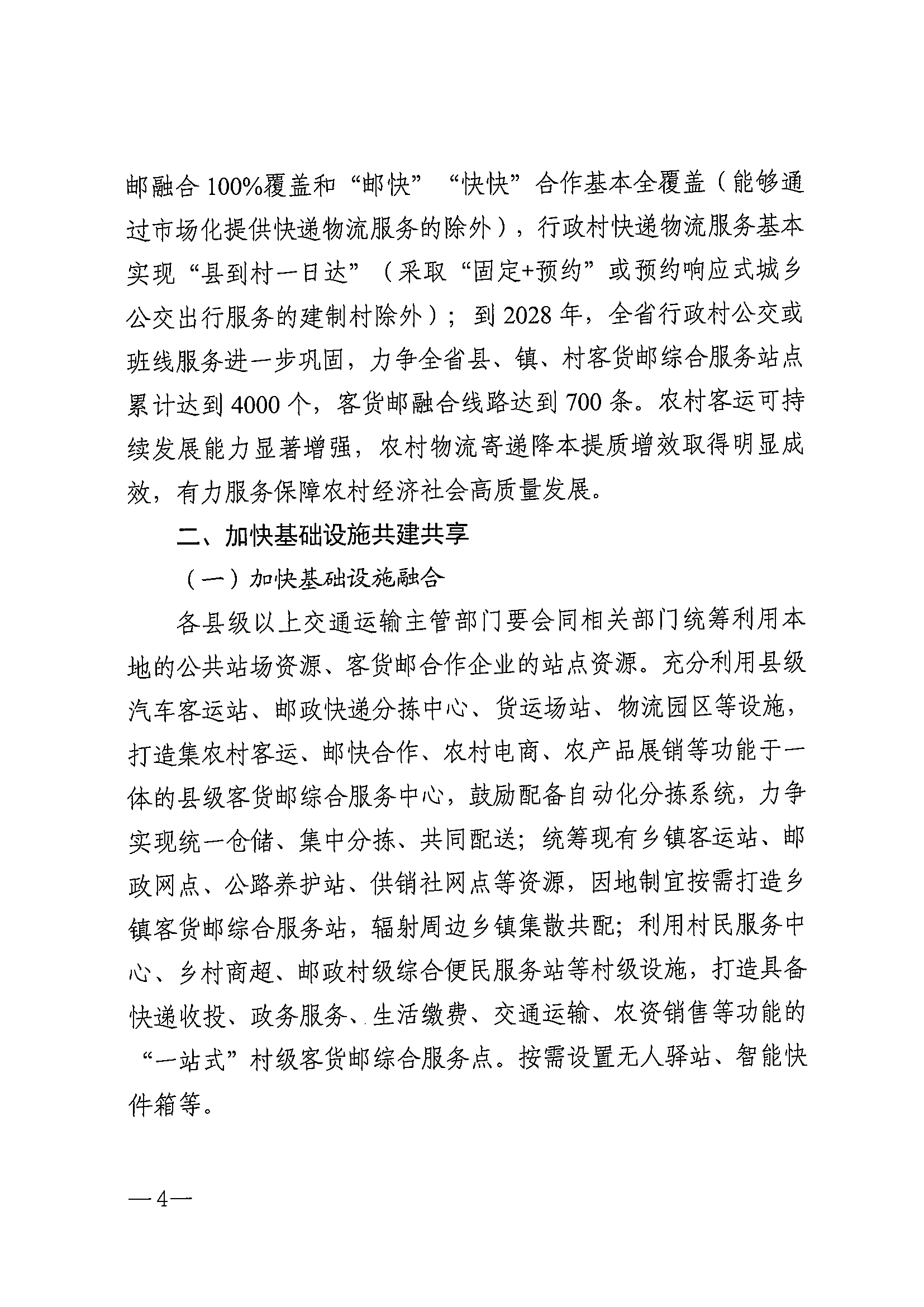 邮融合100%覆盖和“邮快”“快快”合作基本全覆盖（能够通过市场化提供快递物流服务的除外），行政村快递物流服务基本实现“县到村一日达”（采取“固定+预约”或预约响应式城乡公交出行服务的建制村除外）；到2028年，全省行政村公交或班线服务进一步巩固，力争全省县、镇、村客货邮综合服务站点累计达到4000个，客货邮融合线路达到700条。农村客运可持续发展能力显著增强，农村物流寄递降本提质增效取得明显成效，有力服务保障农村经济社会高质量发展。

二、加快基础设施共建共享

（一）加快基础设施融合

各县级以上交通运输主管部门要会同相关部门统筹利用本地的公共站场资源、客货邮合作企业的站点资源。充分利用县级汽车客运站、邮政快递分拣中心、货运场站、物流园区等设施，打造集农村客运、邮快合作、农村电商、农产品展销等功能于一体的县级客货邮综合服务中心，鼓励配备自动化分拣系统，力争实现统一仓储、集中分拣、共同配送；统筹现有乡镇客运站、邮政网点、公路养护站、供销社网点等资源，因地制宜按需打造乡镇客货邮综合服务站，辐射周边乡镇集散共配；利用村民服务中心、乡村商超、邮政村级综合便民服务站等村级设施，打造具备快递收投、政务服务、生活缴费、交通运输、农资销售等功能的“一站式”村级客货邮综合服务点。按需设置无人驿站、智能快件箱等。

—4—